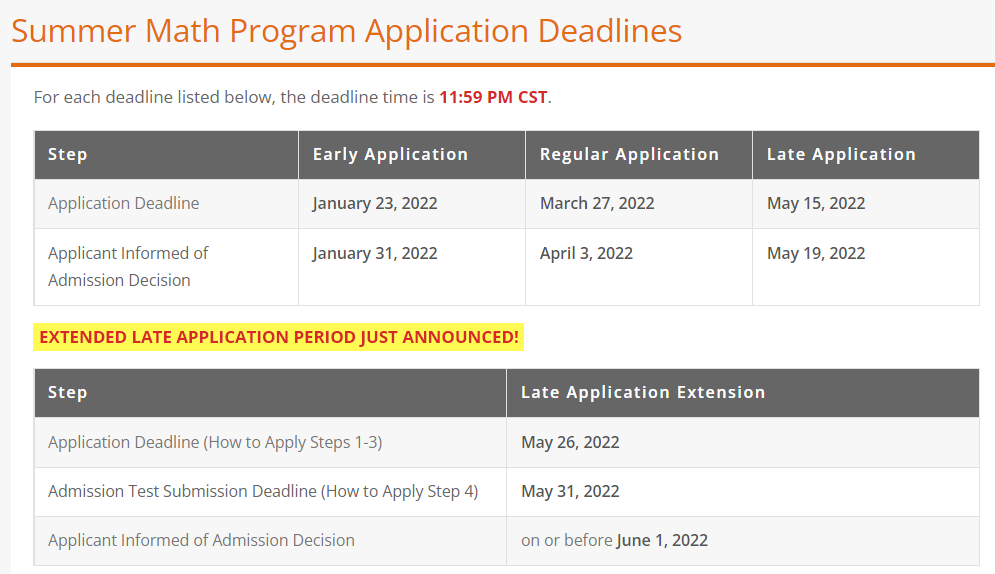 Summer Math Program Application Deadlines

For each deadline listed below, the deadline time is 11:59 PM CST.

| Step | Early Application | Regular Application | Late Application |
|---|---|---|---|
| Application Deadline | January 23, 2022 | March 27, 2022 | May 15, 2022 |
| Applicant Informed of Admission Decision | January 31, 2022 | April 3, 2022 | May 19, 2022 |

EXTENDED LATE APPLICATION PERIOD JUST ANNOUNCED!

| Step | Late Application Extension |
|---|---|
| Application Deadline (How to Apply Steps 1-3) | May 26, 2022 |
| Admission Test Submission Deadline (How to Apply Step 4) | May 31, 2022 |
| Applicant Informed of Admission Decision | on or before June 1, 2022 |